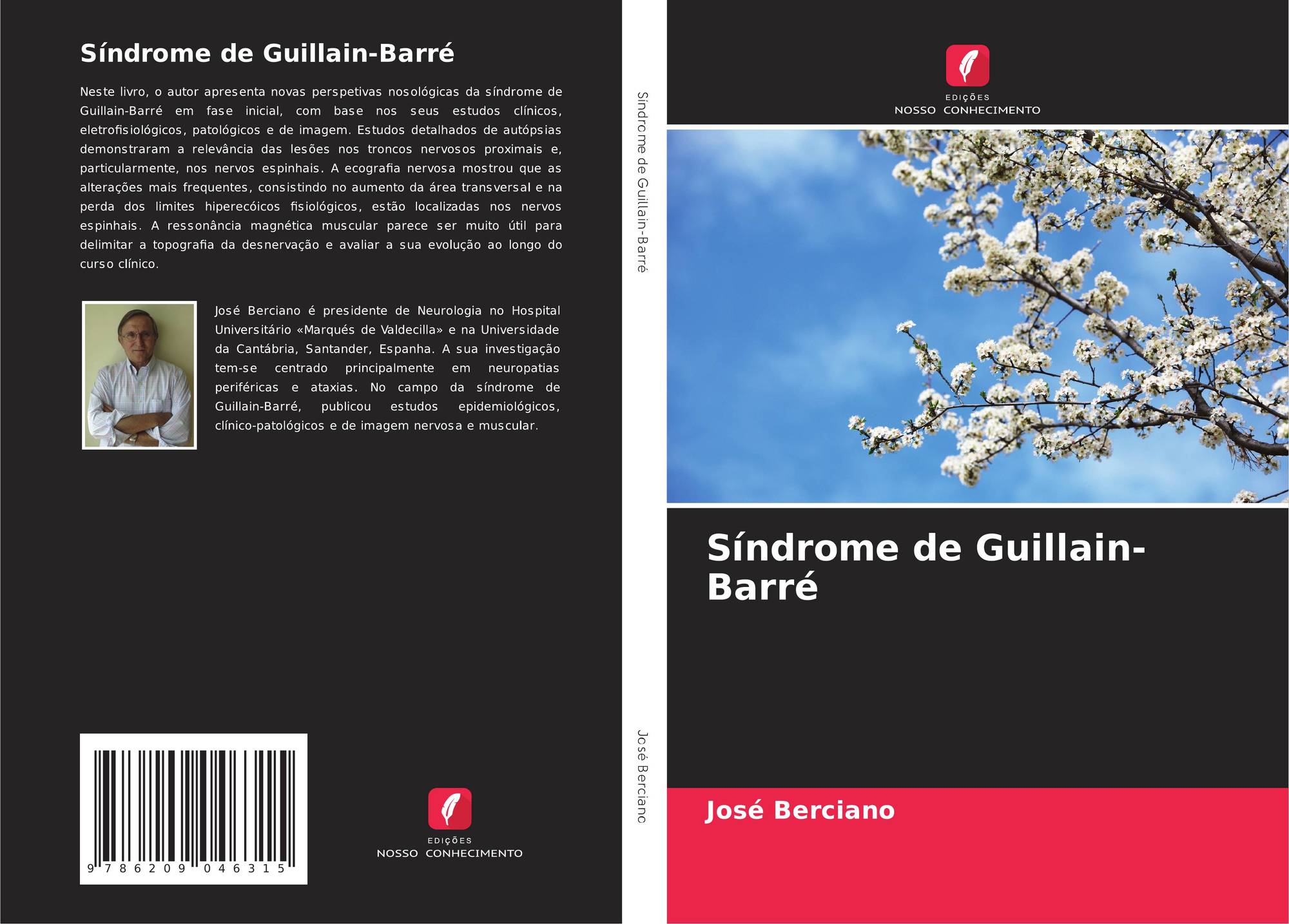 Síndrome de Guillain-Barré

Neste livro, o autor apresenta novas perspetivas nosológicas da síndrome de Guillain-Barré em fase inicial, com base nos seus estudos clínicos, eletrofisiológicos, patológicos e de imagem. Estudos detalhados de autópsias demonstraram a relevância das lesões nos troncos nervosos proximais e, particularmente, nos nervos espinhais. A ecografia nervosa mostrou que as alterações mais frequentes, consistindo no aumento da área transversal e na perda dos limites hiperecóicos fisiológicos, estão localizadas nos nervos espinhais. A ressonância magnética muscular parece ser muito útil para delimitar a topografia da desnervação e avaliar a sua evolução ao longo do curso clínico.

José Berciano é presidente de Neurologia no Hospital Universitário «Marqués de Valdecilla» e na Universidade da Cantábria, Santander, Espanha. A sua investigação tem-se centrado principalmente em neuropatias periféricas e ataxias. No campo da síndrome de Guillain-Barré, publicou estudos epidemiológicos, clínico-patológicos e de imagem nervosa e muscular.

9 786209 046315

EDIÇÕES
NOSSO CONHECIMENTO

Síndrome de Guillain-Barré

José Berciano

EDIÇÕES
NOSSO CONHECIMENTO

Síndrome de Guillain-Barré

José Berciano